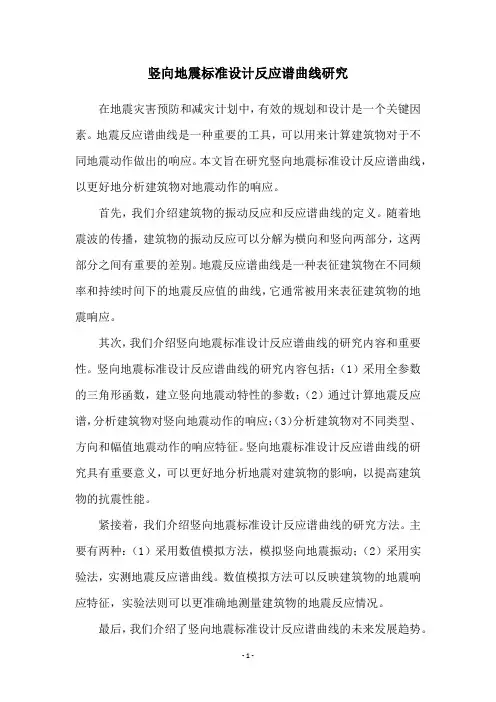 竖向地震标准设计反应谱曲线研究

在地震灾害预防和减灾计划中，有效的规划和设计是一个关键因素。地震反应谱曲线是一种重要的工具，可以用来计算建筑物对于不同地震动作做出的响应。本文旨在研究竖向地震标准设计反应谱曲线，以更好地分析建筑物对地震动作的响应。

首先，我们介绍建筑物的振动反应和反应谱曲线的定义。随着地震波的传播，建筑物的振动反应可以分解为横向和竖向两部分，这两部分之间有重要的差别。地震反应谱曲线是一种表征建筑物在不同频率和持续时间下的地震反应值的曲线，它通常被用来表征建筑物的地震响应。

其次，我们介绍竖向地震标准设计反应谱曲线的研究内容和重要性。竖向地震标准设计反应谱曲线的研究内容包括：（1）采用全参数的三角形函数，建立竖向地震动特性的参数；（2）通过计算地震反应谱，分析建筑物对竖向地震动作的响应；(3)分析建筑物对不同类型、方向和幅值地震动作的响应特征。竖向地震标准设计反应谱曲线的研究具有重要意义，可以更好地分析地震对建筑物的影响，以提高建筑物的抗震性能。

紧接着，我们介绍竖向地震标准设计反应谱曲线的研究方法。主要有两种：（1）采用数值模拟方法，模拟竖向地震振动；（2）采用实验法，实测地震反应谱曲线。数值模拟方法可以反映建筑物的地震响应特征，实验法则可以更准确地测量建筑物的地震反应情况。

最后，我们介绍了竖向地震标准设计反应谱曲线的未来发展趋势。

- 1 -